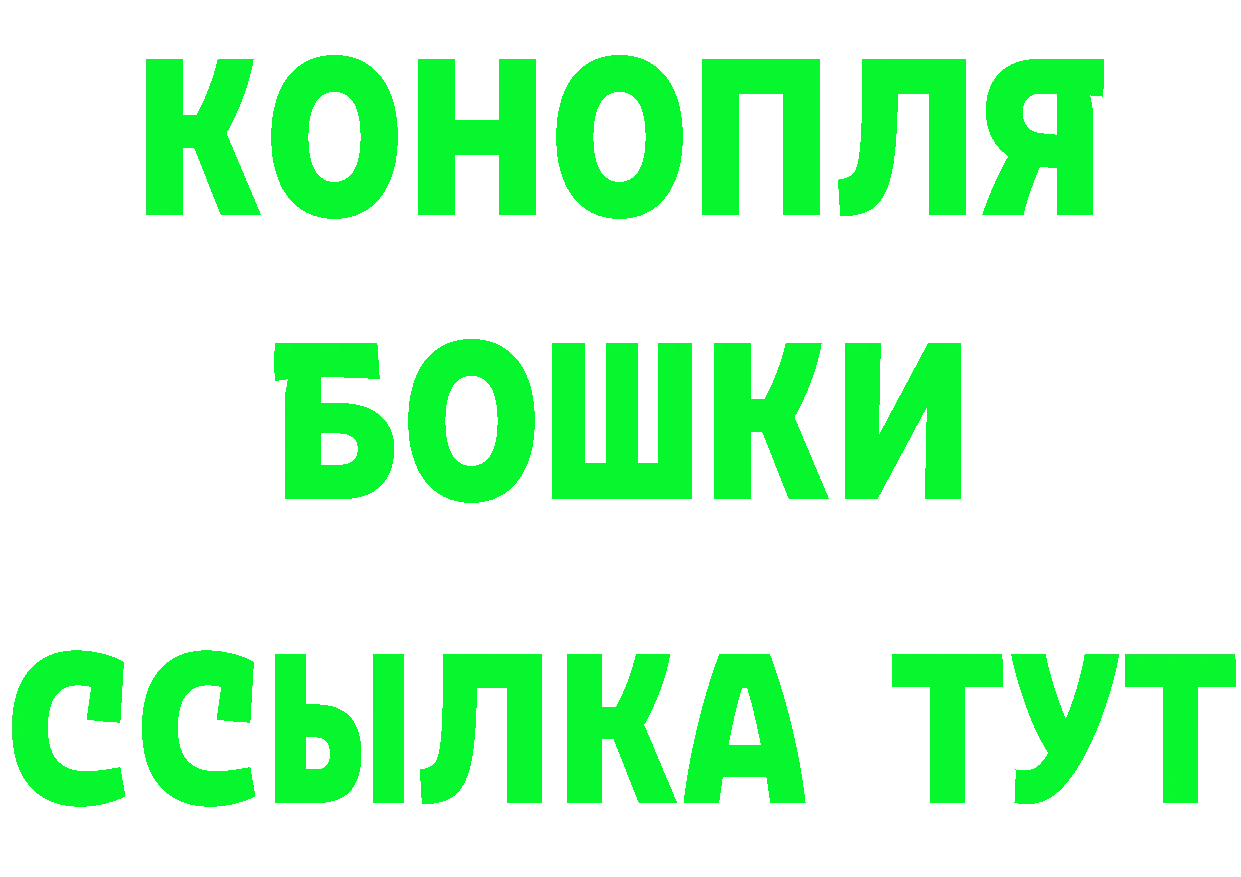 КОНОПЛЯ
БОШКИ
ССЫЛКА ТУТ